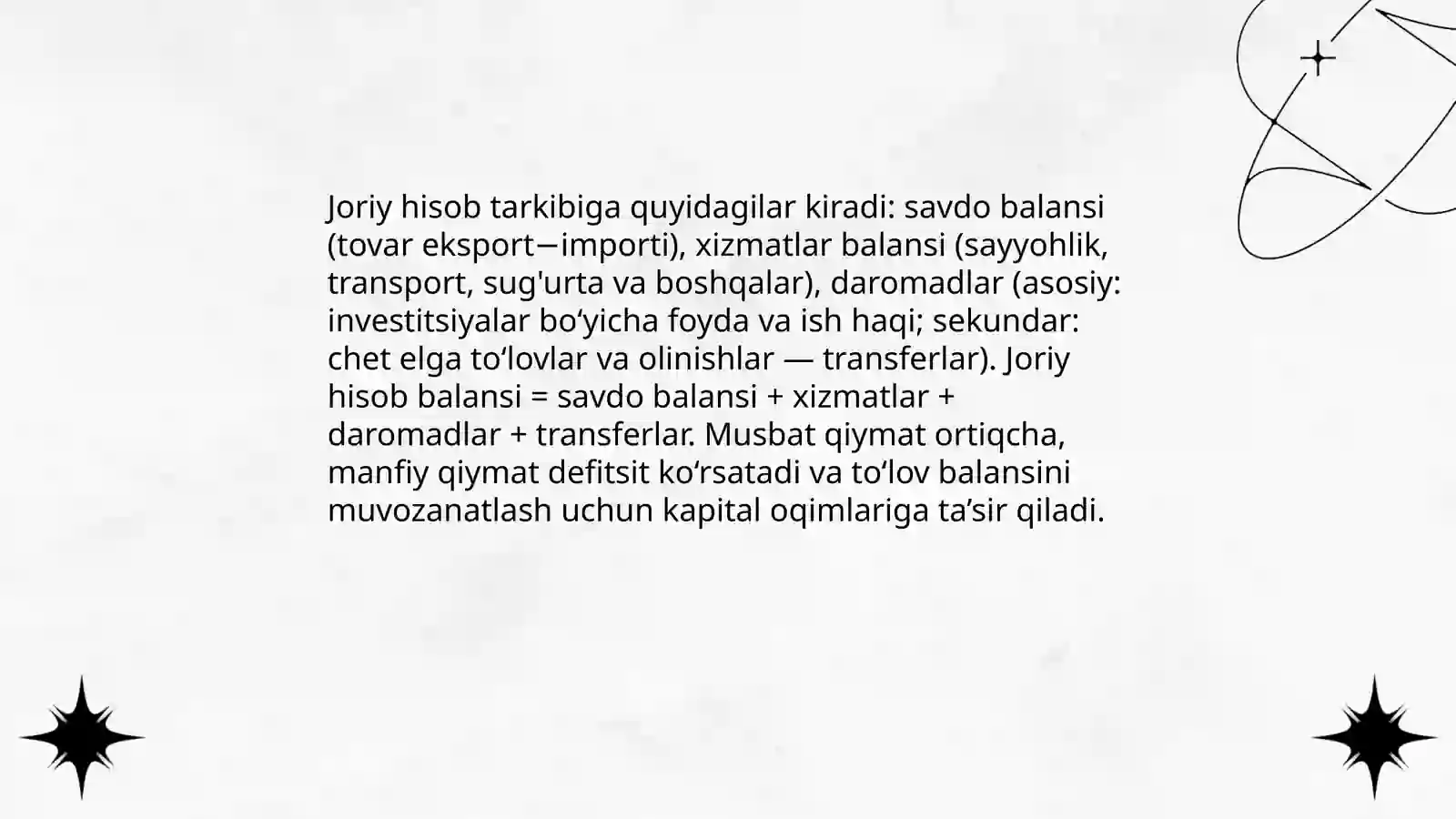 Joriy hisob tarkibiga quyidagilar kiradi: savdo balansi (tovar eksport−importi), xizmatlar balansi (sayyohlik, transport, sug'urta va boshqalar), daromadlar (asosiy: investitsiyalar bo'yicha foyda va ish haqi; sekundar: chet elga to'lovlar va olinishlar — transferlar). Joriy hisob balansi = savdo balansi + xizmatlar + daromadlar + transferlar. Musbat qiymat ortiqcha, manfiy qiymat defitsit ko'rsatadi va to'lov balansini muvozanatlash uchun kapital oqimlariga ta'sir qiladi.